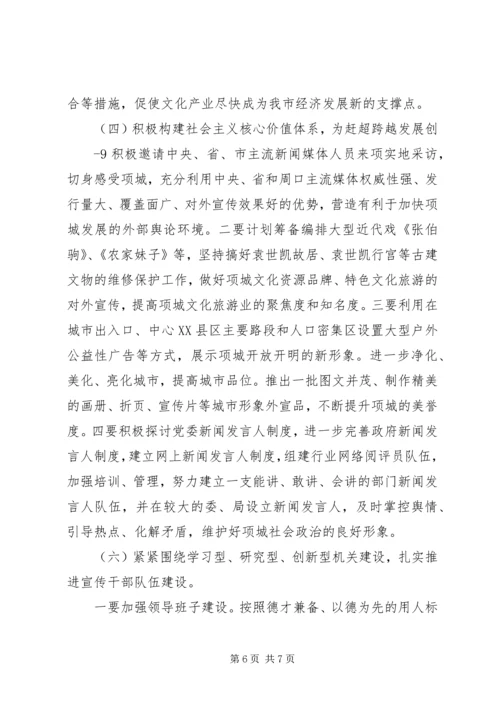 合等措施，促使文化产业尽快成为我市经济发展新的支撑点。

（四）积极构建社会主义核心价值体系，为赶超跨越发展创

-9 积极邀请中央、省、市主流新闻媒体人员来项实地采访，切身感受项城，充分利用中央、省和周口主流媒体权威性强、发行量大、覆盖面广、对外宣传效果好的优势，营造有利于加快项城发展的外部舆论环境。二要计划筹备编排大型近代戏《张伯驹》、《农家妹子》等，坚持搞好袁世凯故居、袁世凯行宫等古建文物的维修保护工作，做好项城文化资源品牌、特色文化旅游的对外宣传，提高项城文化旅游业的聚焦度和知名度。三要利用在城市出入口、中心XX县区主要路段和人口密集区设置大型户外公益性广告等方式，展示项城开放开明的新形象。进一步净化、美化、亮化城市，提高城市品位。推出一批图文并茂、制作精美的画册、折页、宣传片等城市形象外宣品，不断提升项城的美誉度。四要积极探讨党委新闻发言人制度，进一步完善政府新闻发言人制度，建立网上新闻发言人制度，组建行业网络阅评员队伍，加强培训、管理，努力建立一支能讲、敢讲、会讲的部门新闻发言人队伍，并在较大的委、局设立新闻发言人，及时掌控舆情、引导热点、化解矛盾，维护好项城社会政治的良好形象。

（六）紧紧围绕学习型、研究型、创新型机关建设，扎实推进宣传干部队伍建设。

一要加强领导班子建设。按照德才兼备、以德为先的用人标

第 6 页 共 7 页